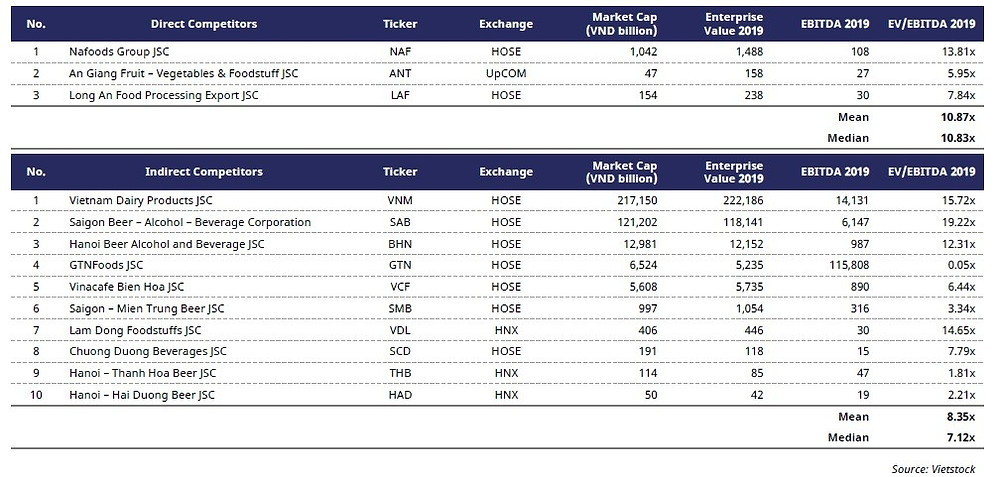 | No. | Direct Competitors | Ticker | Exchange | Market Cap (VND billion) | Enterprise Value 2019 | EBITDA 2019 | EV/EBITDA 2019 |
|---|---|---|---|---|---|---|---|
| 1 | Nafoods Group JSC | NAF | HOSE | 1,042 | 1,488 | 108 | 13.81x |
| 2 | An Giang Fruit – Vegetables & Foodstuff JSC | ANT | UpCOM | 47 | 158 | 27 | 5.95x |
| 3 | Long An Food Processing Export JSC | LAF | HOSE | 154 | 238 | 30 | 7.84x |
| | | | | | | Mean | 10.87x |
| | | | | | | Median | 10.83x |

| No. | Indirect Competitors | Ticker | Exchange | Market Cap (VND billion) | Enterprise Value 2019 | EBITDA 2019 | EV/EBITDA 2019 |
|---|---|---|---|---|---|---|---|
| 1 | Vietnam Dairy Products JSC | VNM | HOSE | 217,150 | 222,186 | 14,131 | 15.72x |
| 2 | Saigon Beer – Alcohol – Beverage Corporation | SAB | HOSE | 121,202 | 118,141 | 6,147 | 19.22x |
| 3 | Hanoi Beer Alcohol and Beverage JSC | BHN | HOSE | 12,981 | 12,152 | 987 | 12.31x |
| 4 | GTNFoods JSC | GTN | HOSE | 6,524 | 5,235 | 115,808 | 0.05x |
| 5 | Vinacafe Bien Hoa JSC | VCF | HOSE | 5,608 | 5,735 | 890 | 6.44x |
| 6 | Saigon – Mien Trung Beer JSC | SMB | HOSE | 997 | 1,054 | 316 | 3.34x |
| 7 | Lam Dong Foodstuffs JSC | VDL | HNX | 406 | 446 | 30 | 14.65x |
| 8 | Chuong Duong Beverages JSC | SCD | HOSE | 191 | 118 | 15 | 7.79x |
| 9 | Hanoi – Thanh Hoa Beer JSC | THB | HNX | 114 | 85 | 47 | 1.81x |
| 10 | Hanoi – Hai Duong Beer JSC | HAD | HNX | 50 | 42 | 19 | 2.21x |
| | | | | | | Mean | 8.35x |
| | | | | | | Median | 7.12x |

Source: Vietstock